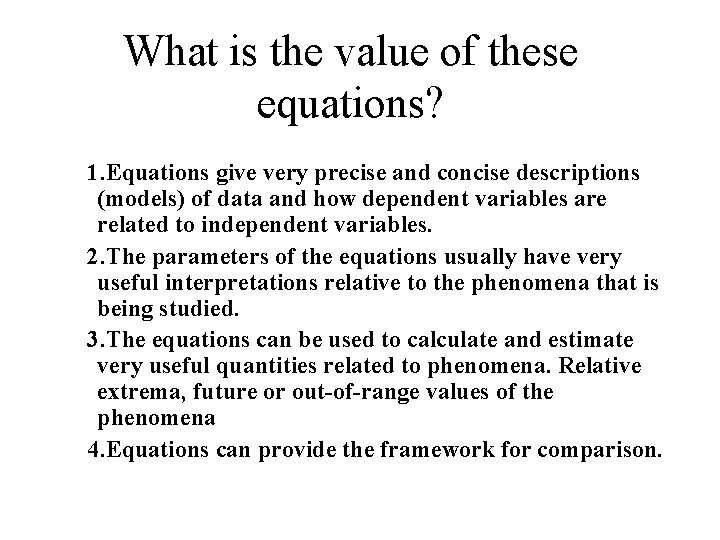 What is the value of these equations?

1.Equations give very precise and concise descriptions (models) of data and how dependent variables are related to independent variables.

2.The parameters of the equations usually have very useful interpretations relative to the phenomena that is being studied.

3.The equations can be used to calculate and estimate very useful quantities related to phenomena. Relative extrema, future or out-of-range values of the phenomena

4.Equations can provide the framework for comparison.